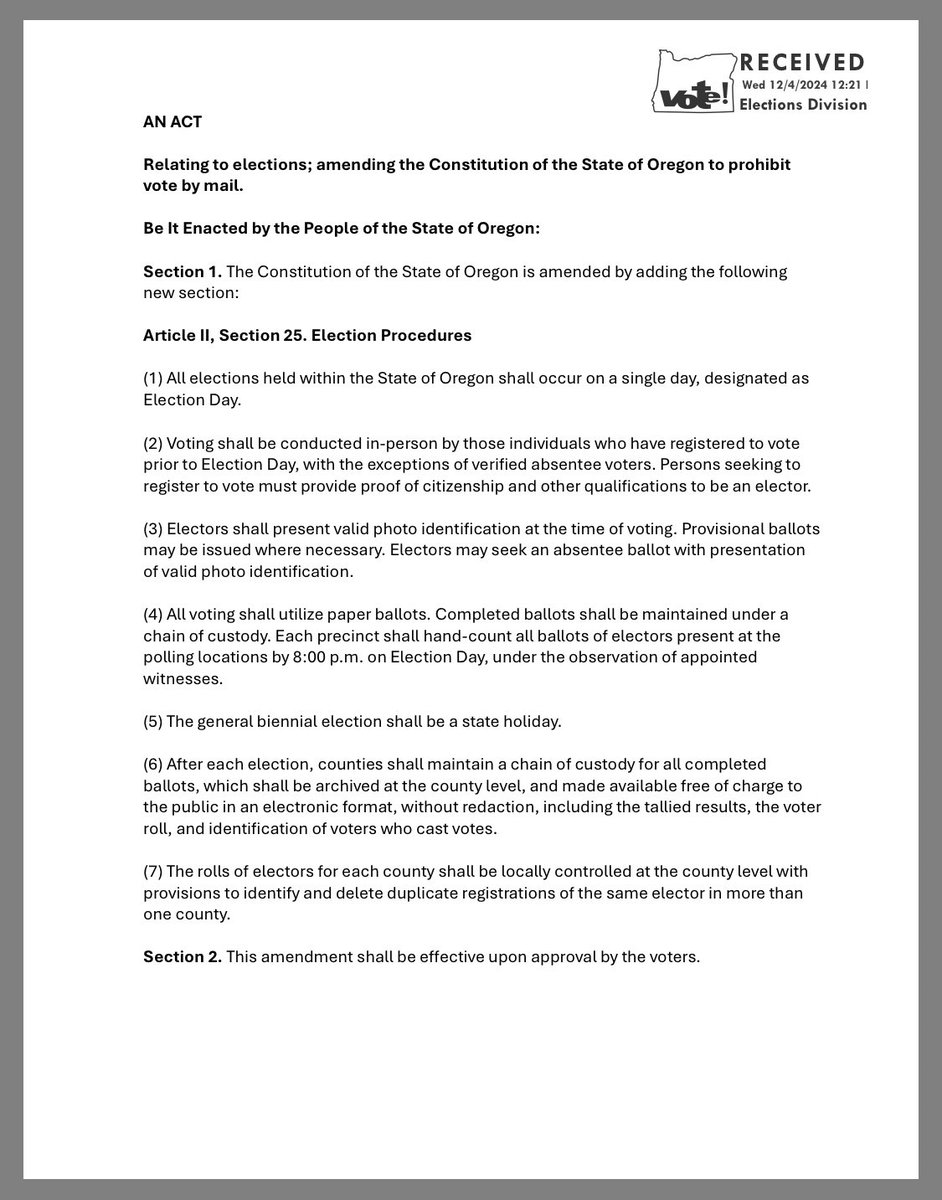 vote!
RECEIVED
Wed 12/4/2024 12:21 |
Elections Division

AN ACT

Relating to elections; amending the Constitution of the State of Oregon to prohibit vote by mail.

Be It Enacted by the People of the State of Oregon:

Section 1. The Constitution of the State of Oregon is amended by adding the following new section:

Article II, Section 25. Election Procedures

(1) All elections held within the State of Oregon shall occur on a single day, designated as Election Day.

(2) Voting shall be conducted in-person by those individuals who have registered to vote prior to Election Day, with the exceptions of verified absentee voters. Persons seeking to register to vote must provide proof of citizenship and other qualifications to be an elector.

(3) Electors shall present valid photo identification at the time of voting. Provisional ballots may be issued where necessary. Electors may seek an absentee ballot with presentation of valid photo identification.

(4) All voting shall utilize paper ballots. Completed ballots shall be maintained under a chain of custody. Each precinct shall hand-count all ballots of electors present at the polling locations by 8:00 p.m. on Election Day, under the observation of appointed witnesses.

(5) The general biennial election shall be a state holiday.

(6) After each election, counties shall maintain a chain of custody for all completed ballots, which shall be archived at the county level, and made available free of charge to the public in an electronic format, without redaction, including the tallied results, the voter roll, and identification of voters who cast votes.

(7) The rolls of electors for each county shall be locally controlled at the county level with provisions to identify and delete duplicate registrations of the same elector in more than one county.

Section 2. This amendment shall be effective upon approval by the voters.